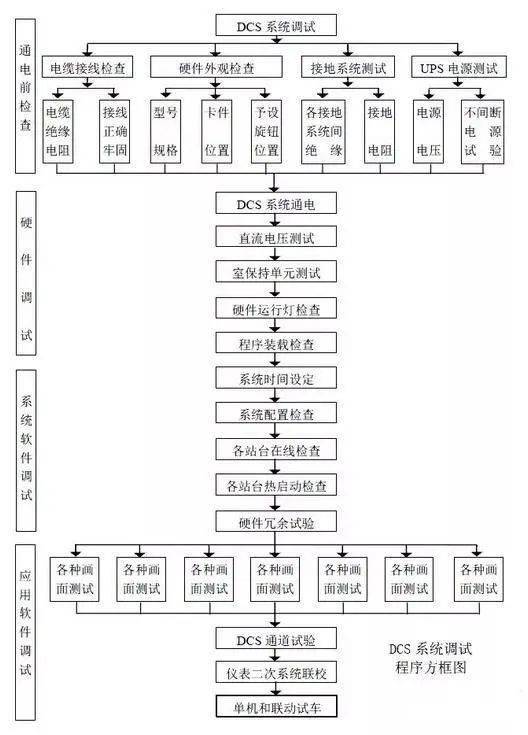 通电前检查

DCS 系统调试

电缆接线检查

硬件外观检查

接地系统测试

UPS 电源测试

电缆绝缘电阻

接线正确牢固

型号规格

卡件位置

予设旋钮位置

各接地系统间绝缘

接地电阻

电源电压

不间断电源试验

硬件调试

DCS 系统通电

直流电压测试

室保持单元测试

硬件运行灯检查

程序装载检查

系统软件调试

系统时间设定

系统配置检查

各站台在线检查

各站台热启动检查

硬件冗余试验

应用软件调试

各种画面测试

各种画面测试

各种画面测试

各种画面测试

各种画面测试

各种画面测试

各种画面测试

DCS 通道试验

仪表二次系统联校

单机和联动试车

DCS 系统调试程序方框图